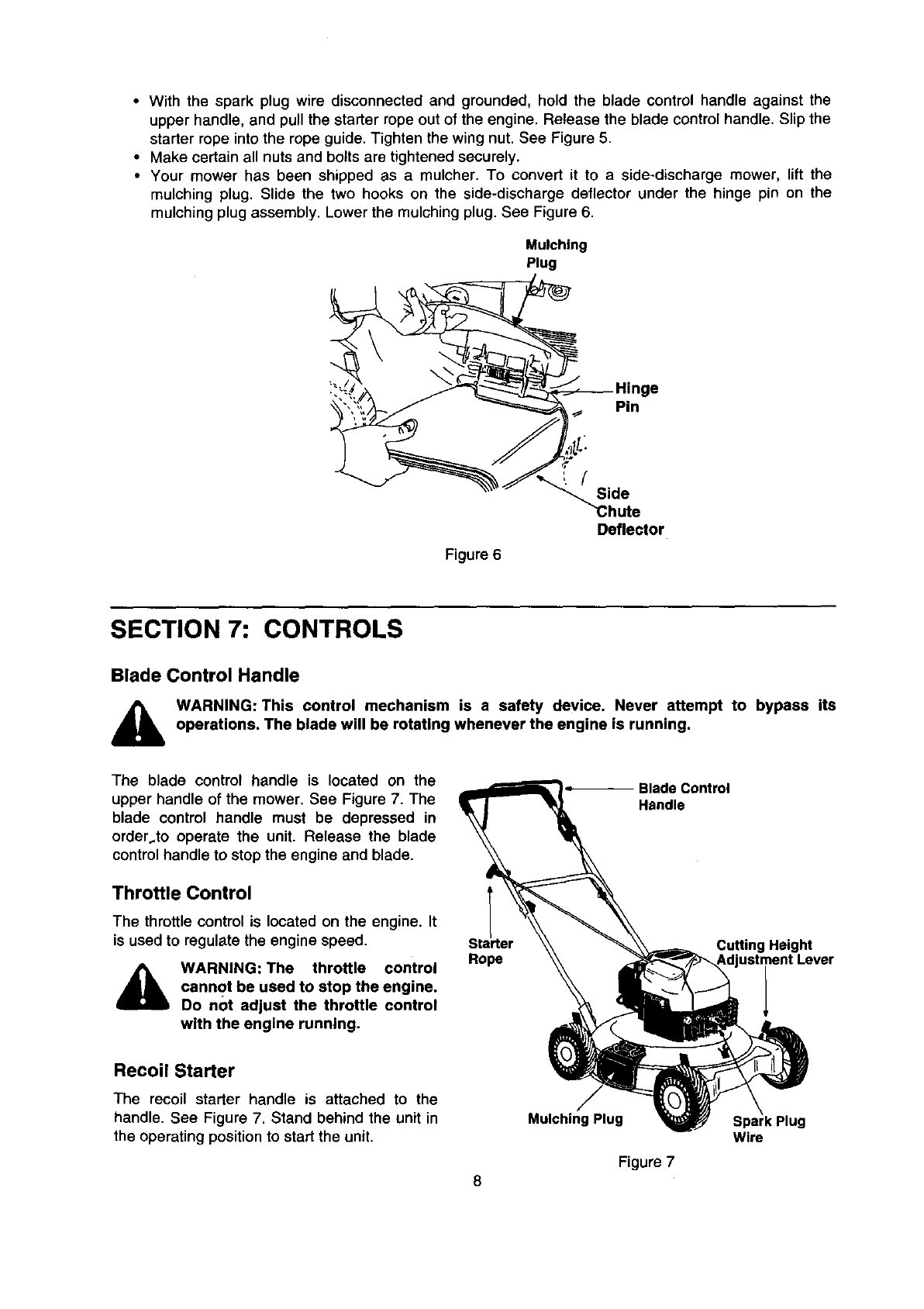 • With the spark plug wire disconnected and grounded, hold the blade control handle against the upper handle, and pull the starter rope out of the engine. Release the blade control handle. Slip the starter rope into the rope guide. Tighten the wing nut. See Figure 5.
• Make certain all nuts and bolts are tightened securely.
• Your mower has been shipped as a mulcher. To convert it to a side-discharge mower, lift the mulching plug. Slide the two hooks on the side-discharge deflector under the hinge pin on the mulching plug assembly. Lower the mulching plug. See Figure 6.

Mulching Plug

Hinge Pin

Side Chute Deflector

Figure 6

SECTION 7: CONTROLS

Blade Control Handle

WARNING: This control mechanism is a safety device. Never attempt to bypass its operations. The blade will be rotating whenever the engine is running.

The blade control handle is located on the upper handle of the mower. See Figure 7. The blade control handle must be depressed in order to operate the unit. Release the blade control handle to stop the engine and blade.

Throttle Control

The throttle control is located on the engine. It is used to regulate the engine speed.

WARNING: The throttle control cannot be used to stop the engine. Do not adjust the throttle control with the engine running.

Recoil Starter

The recoil starter handle is attached to the handle. See Figure 7. Stand behind the unit in the operating position to start the unit.

Blade Control Handle

Starter Rope

Cutting Height Adjustment Lever

Mulching Plug

Spark Plug Wire

Figure 7

8